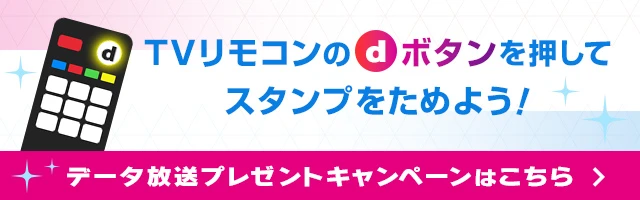 d

TVリモコンのdボタンを押して
スタンプをためよう!

データ放送プレゼントキャンペーンはこちら >